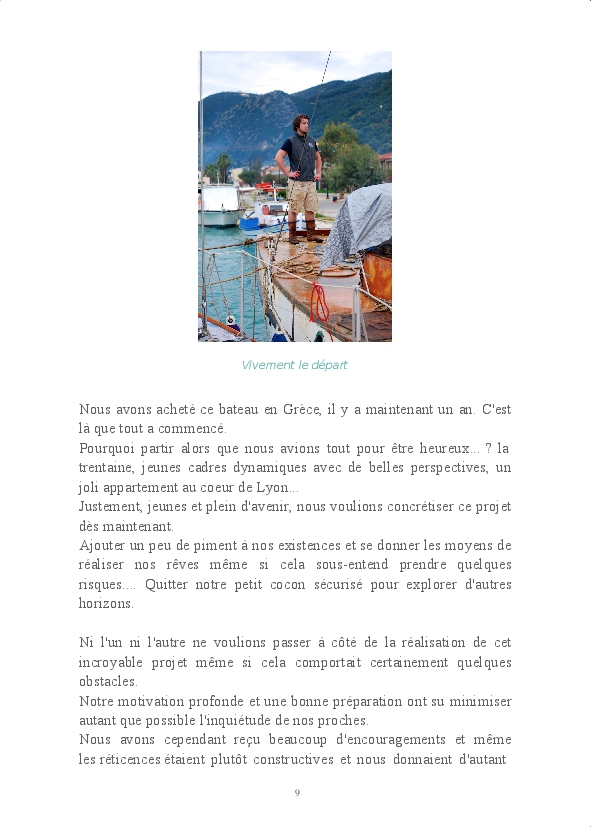 Vivement le départ

Nous avons acheté ce bateau en Grèce, il y a maintenant un an. C'est là que tout a commencé.
Pourquoi partir alors que nous avions tout pour être heureux... ? la trentaine, jeunes cadres dynamiques avec de belles perspectives, un joli appartement au coeur de Lyon...
Justement, jeunes et plein d'avenir, nous voulions concrétiser ce projet dès maintenant.
Ajouter un peu de piment à nos existences et se donner les moyens de réaliser nos rêves même si cela sous-entend prendre quelques risques.... Quitter notre petit cocon sécurisé pour explorer d'autres horizons.

Ni l'un ni l'autre ne voulions passer à côté de la réalisation de cet incroyable projet même si cela comportait certainement quelques obstacles.
Notre motivation profonde et une bonne préparation ont su minimiser autant que possible l'inquiétude de nos proches.
Nous avons cependant reçu beaucoup d'encouragements et même les réticences étaient plutôt constructives et nous donnaient d'autant

9